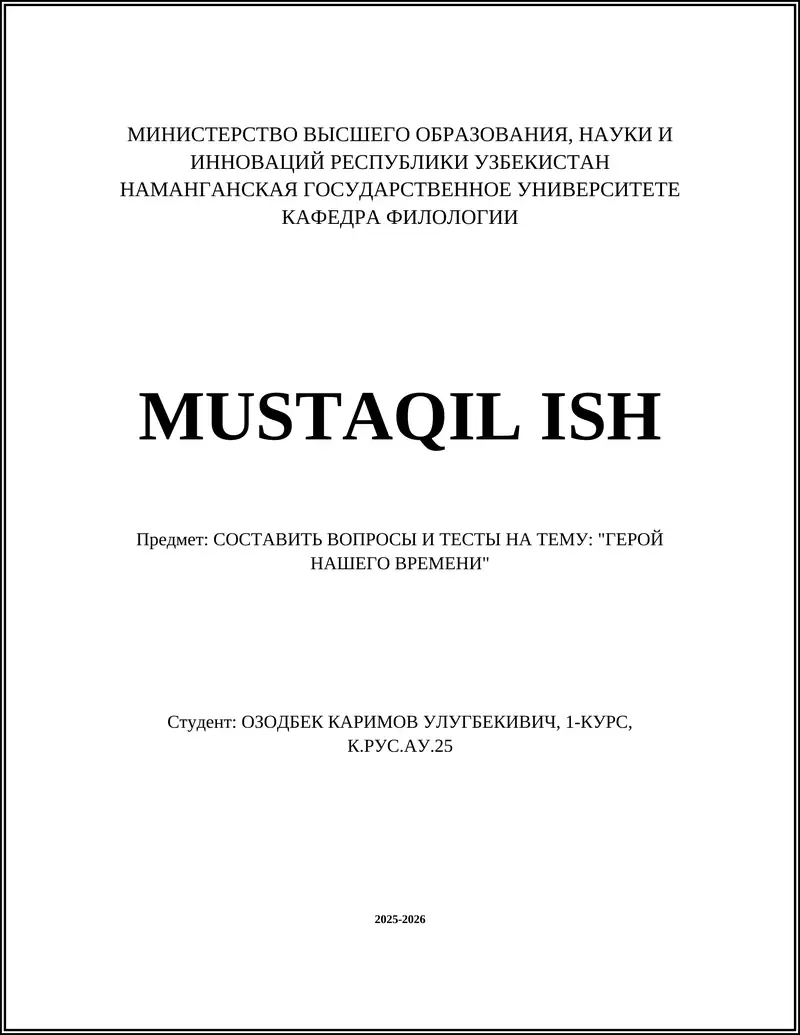 МИНИСТЕРСТВО ВЫСШЕГО ОБРАЗОВАНИЯ, НАУКИ И ИННОВАЦИЙ РЕСПУБЛИКИ УЗБЕКИСТАН
НАМАНГАНСКАЯ ГОСУДАРСТВЕННОЕ УНИВЕРСИТЕТЕ
КАФЕДРА ФИЛОЛОГИИ

MUSTAQIL ISH

Предмет: СОСТАВИТЬ ВОПРОСЫ И ТЕСТЫ НА ТЕМУ: "ГЕРОЙ НАШЕГО ВРЕМЕНИ"

Студент: ОЗОДБЕК КАРИМОВ УЛУГБЕКИВИЧ, 1-КУРС, К.РУС.АУ.25

2025-2026